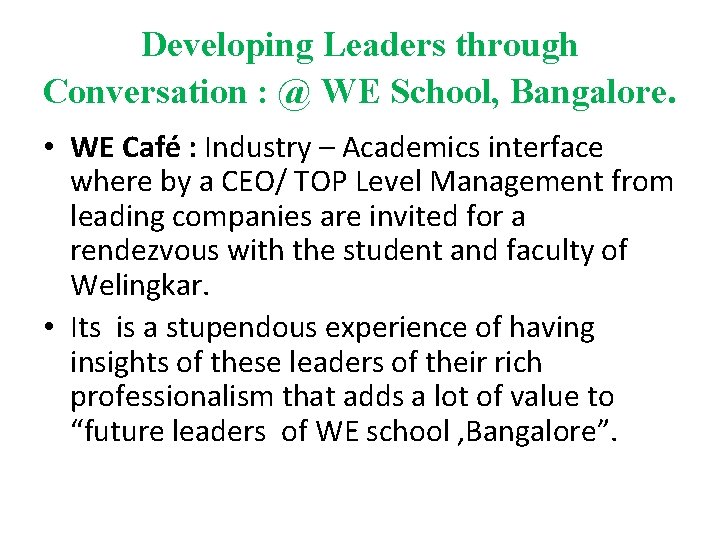 Developing Leaders through Conversation : @ WE School, Bangalore.

• WE Café : Industry – Academics interface where by a CEO/ TOP Level Management from leading companies are invited for a rendezvous with the student and faculty of Welingkar.

• Its is a stupendous experience of having insights of these leaders of their rich professionalism that adds a lot of value to “future leaders of WE school ,Bangalore”.